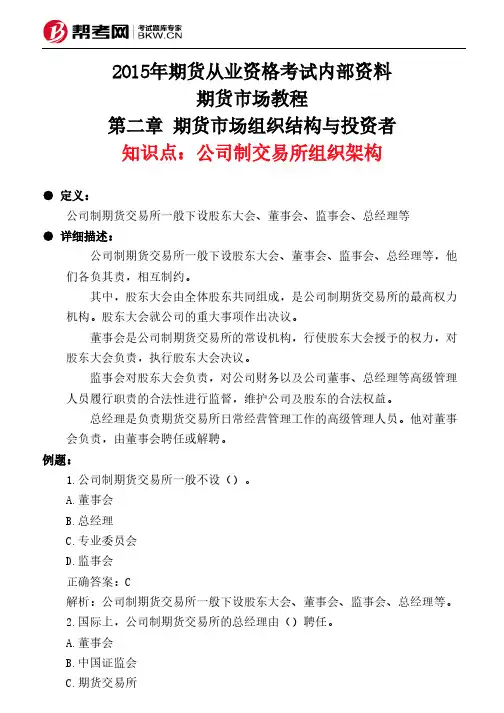 帮考网 考试题库专家 BKW.CN

2015年期货从业资格考试内部资料
期货市场教程
第二章 期货市场组织结构与投资者
知识点：公司制交易所组织架构

● 定义：
公司制期货交易所一般下设股东大会、董事会、监事会、总经理等

● 详细描述：
公司制期货交易所一般下设股东大会、董事会、监事会、总经理等，他们各负其责，相互制约。

其中，股东大会由全体股东共同组成，是公司制期货交易所的最高权力机构。股东大会就公司的重大事项作出决议。

董事会是公司制期货交易所的常设机构，行使股东大会授予的权力，对股东大会负责，执行股东大会决议。

监事会对股东大会负责，对公司财务以及公司董事、总经理等高级管理人员履行职责的合法性进行监督，维护公司及股东的合法权益。

总经理是负责期货交易所日常经营管理工作的高级管理人员。他对董事会负责，由董事会聘任或解聘。

例题：
1.公司制期货交易所一般不设（）。
A.董事会
B.总经理
C.专业委员会
D.监事会
正确答案：C
解析：公司制期货交易所一般下设股东大会、董事会、监事会、总经理等。
2.国际上，公司制期货交易所的总经理由（）聘任。
A.董事会
B.中国证监会
C.期货交易所